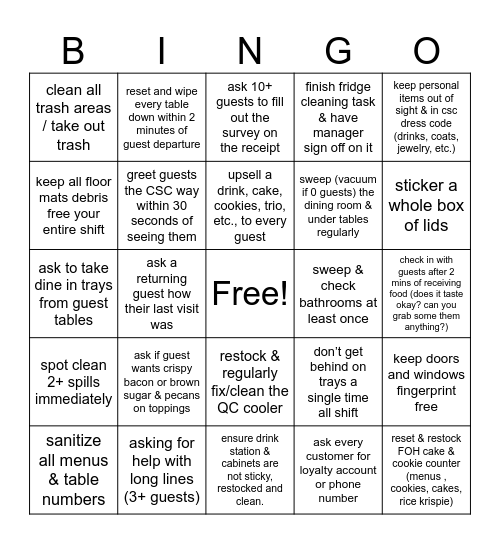 | B | I | N | G | O |
|---|---|---|---|---|
| clean all trash areas / take out trash | reset and wipe every table down within 2 minutes of guest departure | ask 10+ guests to fill out the survey on the receipt | finish fridge cleaning task & have manager sign off on it | keep personal items out of sight & in csc dress code (drinks, coats, jewelry, etc.) |
| keep all floor mats debris free your entire shift | greet guests the CSC way within 30 seconds of seeing them | upsell a drink, cake, cookies, trio, etc., to every guest | sweep (vacuum if 0 guests) the dining room & under tables regularly | sticker a whole box of lids |
| ask to take dine in trays from guest tables | ask a returning guest how their last visit was | Free! | sweep & check bathrooms at least once | check in with guests after 2 mins of receiving food (does it taste okay? can you grab some them anything?) |
| spot clean 2+ spills immediately | ask if guest wants crispy bacon or brown sugar & pecans on toppings | restock & regularly fix/clean the QC cooler | don't get behind on trays a single time all shift | keep doors and windows fingerprint free |
| sanitize all menus & table numbers | asking for help with long lines (3+ guests) | ensure drink station & cabinets are not sticky, restocked and clean. | ask every customer for loyalty account or phone number | reset & restock FOH cake & cookie counter (menus , cookies, cakes, rice krispie) |